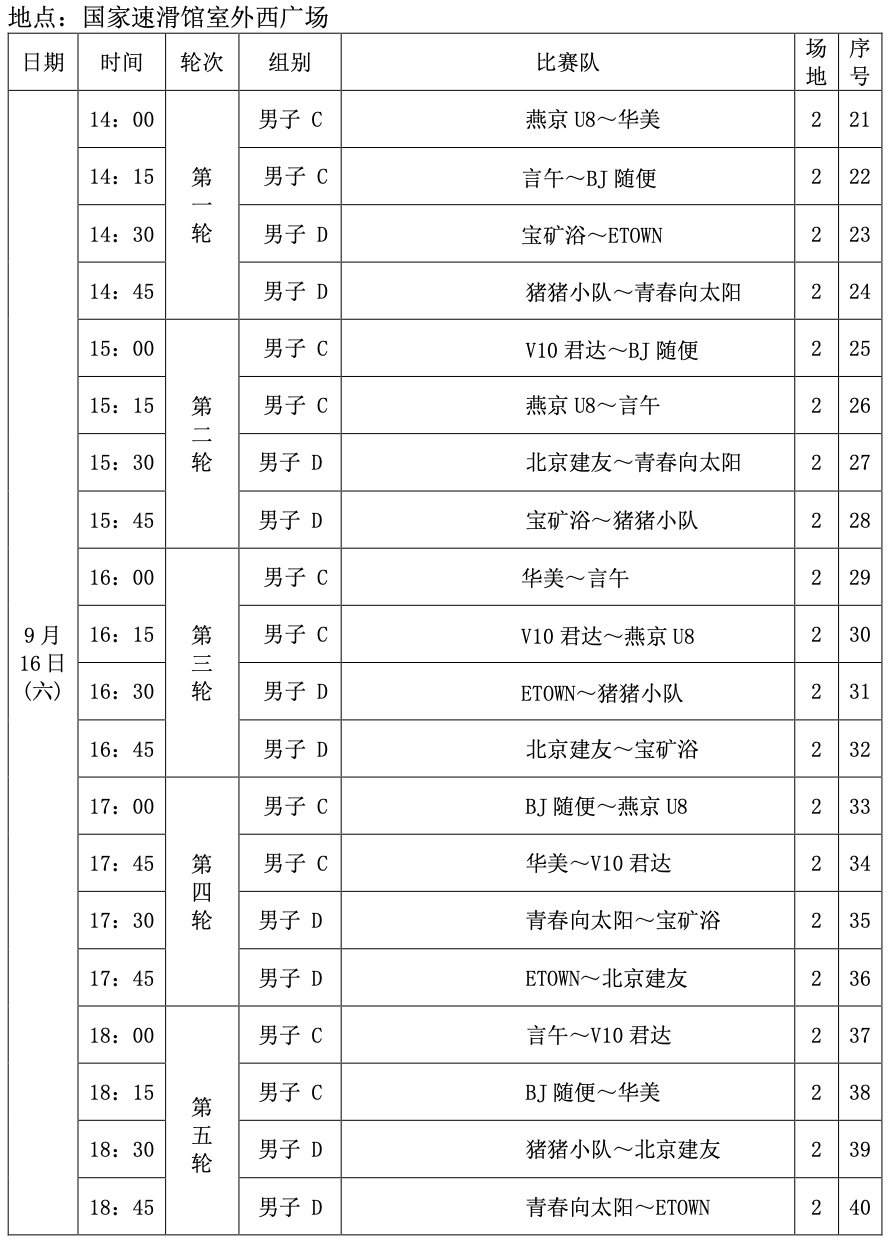 地点：国家速滑馆室外西广场

| 日期 | 时间 | 轮次 | 组别 | 比赛队 | 场地 | 序号 |
|---|---|---|---|---|---|---|
| 9月16日（六） | 14：00 | 第一轮 | 男子 C | 燕京 U8～华美 | 2 | 21 |
| | 14：15 | | 男子 C | 言午～BJ 随便 | 2 | 22 |
| | 14：30 | | 男子 D | 宝矿浴～ETOWN | 2 | 23 |
| | 14：45 | | 男子 D | 猪猪小队～青春向太阳 | 2 | 24 |
| | 15：00 | 第二轮 | 男子 C | V10 君达～BJ 随便 | 2 | 25 |
| | 15：15 | | 男子 C | 燕京 U8～言午 | 2 | 26 |
| | 15：30 | | 男子 D | 北京建友～青春向太阳 | 2 | 27 |
| | 15：45 | | 男子 D | 宝矿浴～猪猪小队 | 2 | 28 |
| | 16：00 | 第三轮 | 男子 C | 华美～言午 | 2 | 29 |
| | 16：15 | | 男子 C | V10 君达～燕京 U8 | 2 | 30 |
| | 16：30 | | 男子 D | ETOWN～猪猪小队 | 2 | 31 |
| | 16：45 | | 男子 D | 北京建友～宝矿浴 | 2 | 32 |
| | 17：00 | 第四轮 | 男子 C | BJ 随便～燕京 U8 | 2 | 33 |
| | 17：45 | | 男子 C | 华美～V10 君达 | 2 | 34 |
| | 17：30 | | 男子 D | 青春向太阳～宝矿浴 | 2 | 35 |
| | 17：45 | | 男子 D | ETOWN～北京建友 | 2 | 36 |
| | 18：00 | 第五轮 | 男子 C | 言午～V10 君达 | 2 | 37 |
| | 18：15 | | 男子 C | BJ 随便～华美 | 2 | 38 |
| | 18：30 | | 男子 D | 猪猪小队～北京建友 | 2 | 39 |
| | 18：45 | | 男子 D | 青春向太阳～ETOWN | 2 | 40 |